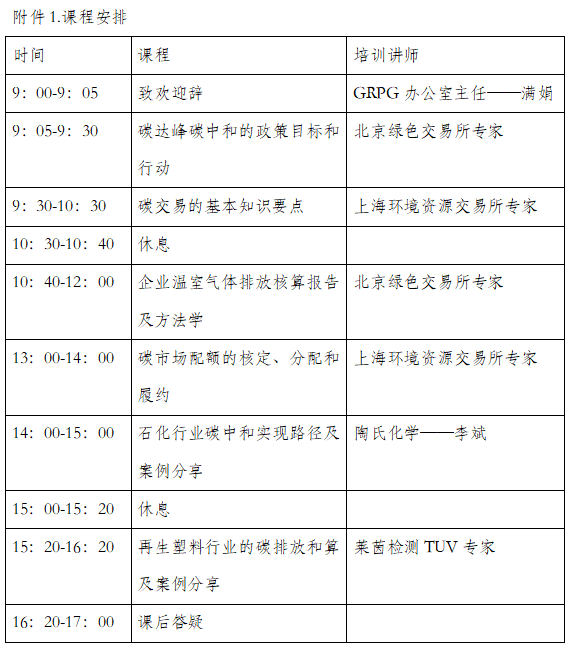 附件 1.课程安排

| 时间 | 课程 | 培训讲师 |
|---|---|---|
| 9：00-9：05 | 致欢迎辞 | GRPG 办公室主任——满娟 |
| 9：05-9：30 | 碳达峰碳中和的政策目标和行动 | 北京绿色交易所专家 |
| 9：30-10：30 | 碳交易的基本知识要点 | 上海环境资源交易所专家 |
| 10：30-10：40 | 休息 | |
| 10：40-12：00 | 企业温室气体排放核算报告及方法学 | 北京绿色交易所专家 |
| 13：00-14：00 | 碳市场配额的核定、分配和履约 | 上海环境资源交易所专家 |
| 14：00-15：00 | 石化行业碳中和实现路径及案例分享 | 陶氏化学——李斌 |
| 15：00-15：20 | 休息 | |
| 15：20-16：20 | 再生塑料行业的碳排放和算及案例分享 | 莱茵检测 TUV 专家 |
| 16：20-17：00 | 课后答疑 | |